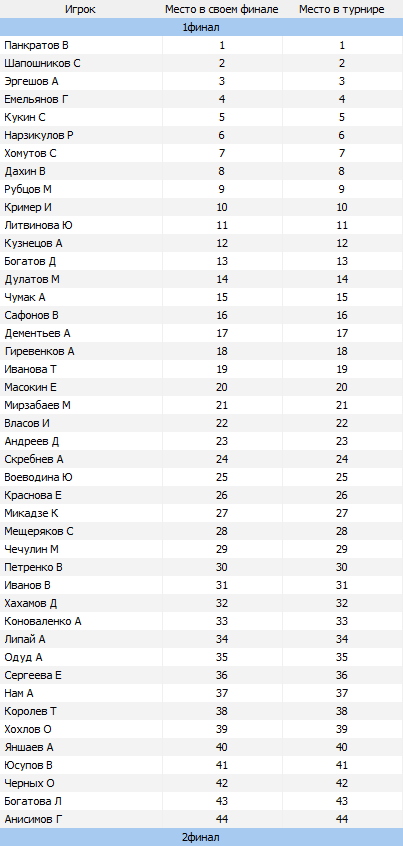 | Игрок | Место в своем финале | Место в турнире |
|---|---|---|
| 1финал | | |
| Панкратов В | 1 | 1 |
| Шапошников С | 2 | 2 |
| Эргешов А | 3 | 3 |
| Емельянов Г | 4 | 4 |
| Кукин С | 5 | 5 |
| Нарзикулов Р | 6 | 6 |
| Хомутов С | 7 | 7 |
| Дахин В | 8 | 8 |
| Рубцов М | 9 | 9 |
| Кример И | 10 | 10 |
| Литвинова Ю | 11 | 11 |
| Кузнецов А | 12 | 12 |
| Богатов Д | 13 | 13 |
| Дулатов М | 14 | 14 |
| Чумак А | 15 | 15 |
| Сафонов В | 16 | 16 |
| Дементьев А | 17 | 17 |
| Гиревенков А | 18 | 18 |
| Иванова Т | 19 | 19 |
| Масокин Е | 20 | 20 |
| Мирзабаев М | 21 | 21 |
| Власов И | 22 | 22 |
| Андреев Д | 23 | 23 |
| Скребнев А | 24 | 24 |
| Воеводина Ю | 25 | 25 |
| Краснова Е | 26 | 26 |
| Микадзе К | 27 | 27 |
| Мещеряков С | 28 | 28 |
| Чечулин М | 29 | 29 |
| Петренко В | 30 | 30 |
| Иванов В | 31 | 31 |
| Хахамов Д | 32 | 32 |
| Коноваленко А | 33 | 33 |
| Липай А | 34 | 34 |
| Одуд А | 35 | 35 |
| Сергеева Е | 36 | 36 |
| Нам А | 37 | 37 |
| Королев Т | 38 | 38 |
| Хохлов О | 39 | 39 |
| Яншаев А | 40 | 40 |
| Юсупов В | 41 | 41 |
| Черных О | 42 | 42 |
| Богатова Л | 43 | 43 |
| Анисимов Г | 44 | 44 |
| 2финал | | |